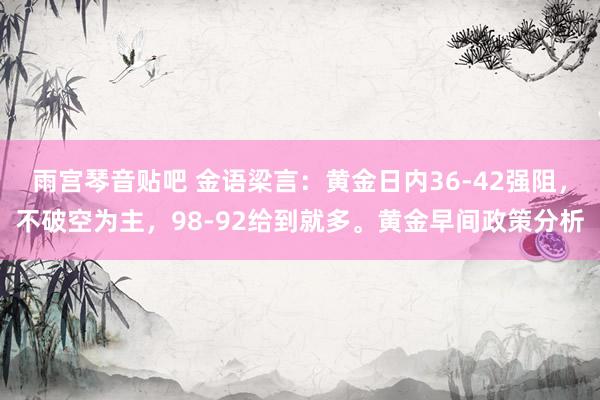 雨宫琴音贴吧 金语梁言：黄金日内36-42强阻，不破空为主，98-92给到就多。黄金早间政策分析